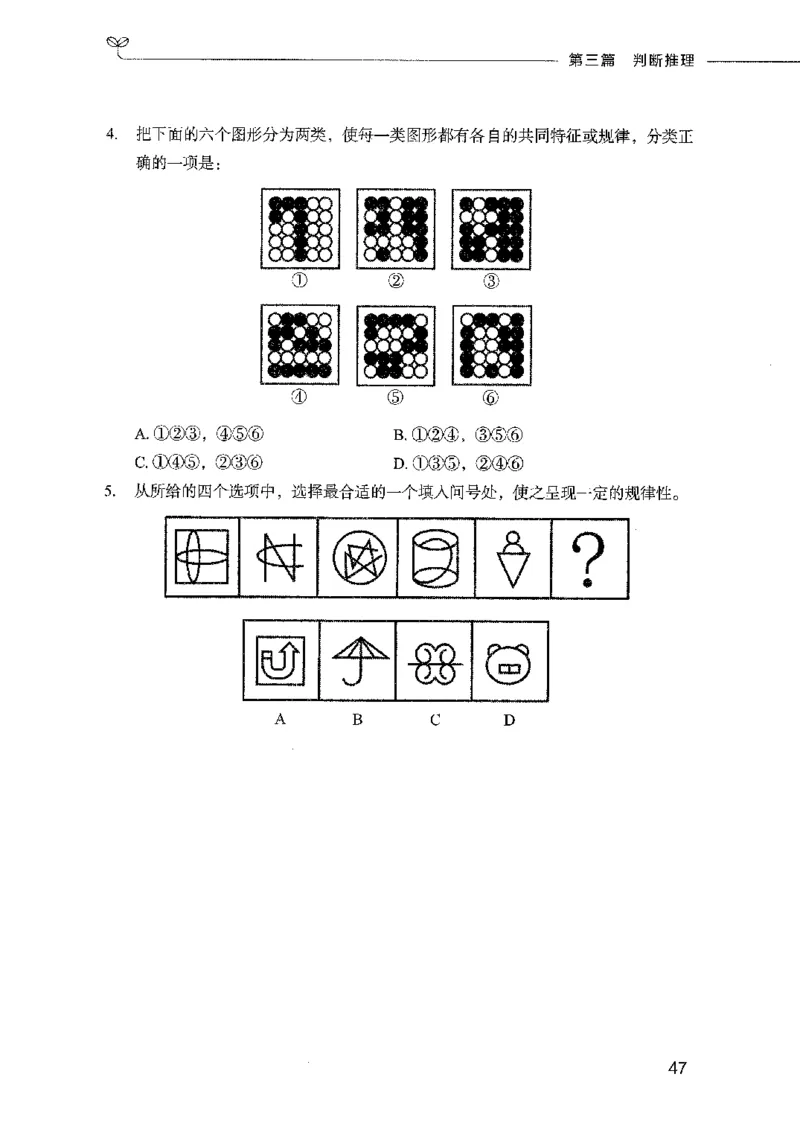 第三篇 判断推理

4. 把下面的六个图形分为两类，使每一类图形都有各自的共同特征或规律，分类正确的一项是：

① ② ③

④ ⑤ ⑥

A. ①②③，④⑤⑥
B. ①②④，③⑤⑥
C. ①④⑤，②③⑥
D. ①③⑤，②④⑥

5. 从所给的四个选项中，选择最合适的一个填入问号处，使之呈现一定的规律性。

?

A B C D

47